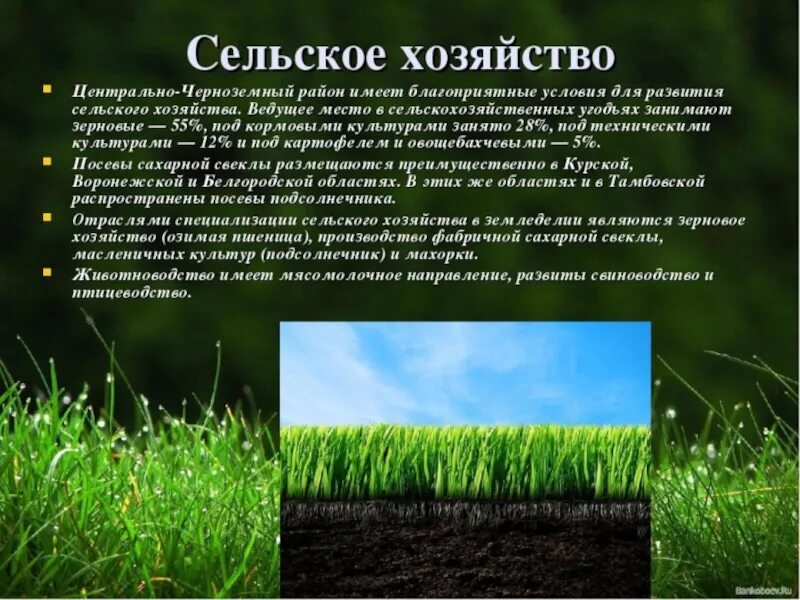 Сельское хозяйство

Центрально-Черноземный район имеет благоприятные условия для развития сельского хозяйства. Ведущее место в сельскохозяйственных угодьях занимают зерновые — 55%, под кормовыми культурами занято 28%, под техническими культурами — 12% и под картофелем и овощебахчевыми — 5%.

Посевы сахарной свеклы размещаются преимущественно в Курской, Воронежской и Белгородской областях. В этих же областях и в Тамбовской распространены посевы подсолнечника.

Отраслями специализации сельского хозяйства в земледелии являются зерновое хозяйство (озимая пшеница), производство фабричной сахарной свеклы, масленичных культур (подсолнечник) и махорки.

Животноводство имеет мясомолочное направление, развиты свиноводство и птицеводство.

Bankoboev.Ru